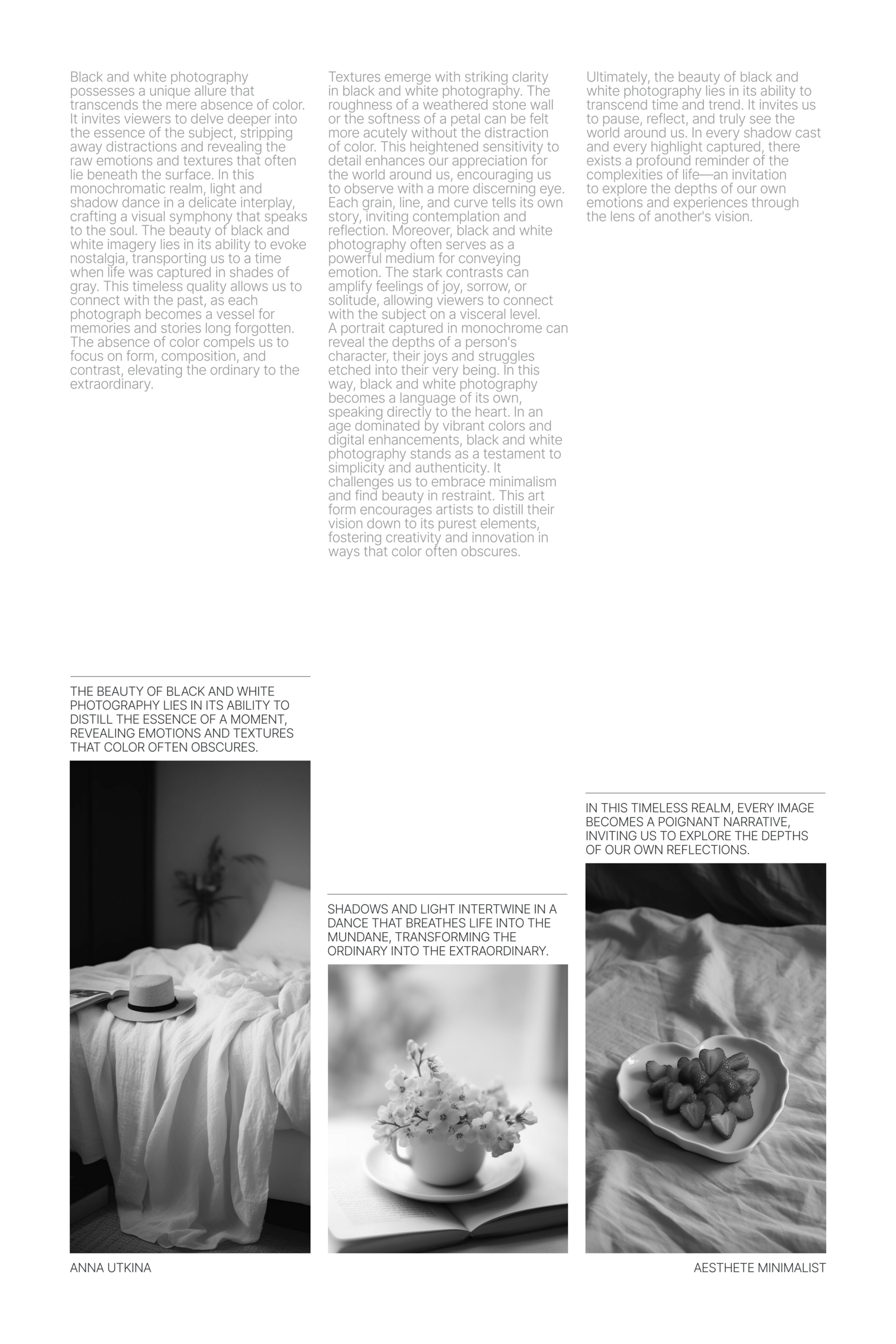 Black and white photography possesses a unique allure that transcends the mere absence of color. It invites viewers to delve deeper into the essence of the subject, stripping away distractions and revealing the raw emotions and textures that often lie beneath the surface. In this monochromatic realm, light and shadow dance in a delicate interplay, crafting a visual symphony that speaks to the soul. The beauty of black and white imagery lies in its ability to evoke nostalgia, transporting us to a time when life was captured in shades of gray. This timeless quality allows us to connect with the past, as each photograph becomes a vessel for memories and stories long forgotten. The absence of color compels us to focus on form, composition, and contrast, elevating the ordinary to the extraordinary.

Textures emerge with striking clarity in black and white photography. The roughness of a weathered stone wall or the softness of a petal can be felt more acutely without the distraction of color. This heightened sensitivity to detail enhances our appreciation for the world around us, encouraging us to observe with a more discerning eye. Each grain, line, and curve tells its own story, inviting contemplation and reflection. Moreover, black and white photography often serves as a powerful medium for conveying emotion. The stark contrasts can amplify feelings of joy, sorrow, or solitude, allowing viewers to connect with the subject on a visceral level. A portrait captured in monochrome can reveal the depths of a person's character, their joys and struggles etched into their very being. In this way, black and white photography becomes a language of its own, speaking directly to the heart. In an age dominated by vibrant colors and digital enhancements, black and white photography stands as a testament to simplicity and authenticity. It challenges us to embrace minimalism and find beauty in restraint. This art form encourages artists to distill their vision down to its purest elements, fostering creativity and innovation in ways that color often obscures.

Ultimately, the beauty of black and white photography lies in its ability to transcend time and trend. It invites us to pause, reflect, and truly see the world around us. In every shadow cast and every highlight captured, there exists a profound reminder of the complexities of life—an invitation to explore the depths of our own emotions and experiences through the lens of another's vision.

THE BEAUTY OF BLACK AND WHITE PHOTOGRAPHY LIES IN ITS ABILITY TO DISTILL THE ESSENCE OF A MOMENT, REVEALING EMOTIONS AND TEXTURES THAT COLOR OFTEN OBSCURES.

SHADOWS AND LIGHT INTERTWINE IN A DANCE THAT BREATHES LIFE INTO THE MUNDANE, TRANSFORMING THE ORDINARY INTO THE EXTRAORDINARY.

IN THIS TIMELESS REALM, EVERY IMAGE BECOMES A POIGNANT NARRATIVE, INVITING US TO EXPLORE THE DEPTHS OF OUR OWN REFLECTIONS.

ANNA UTKINA

AESTHETE MINIMALIST